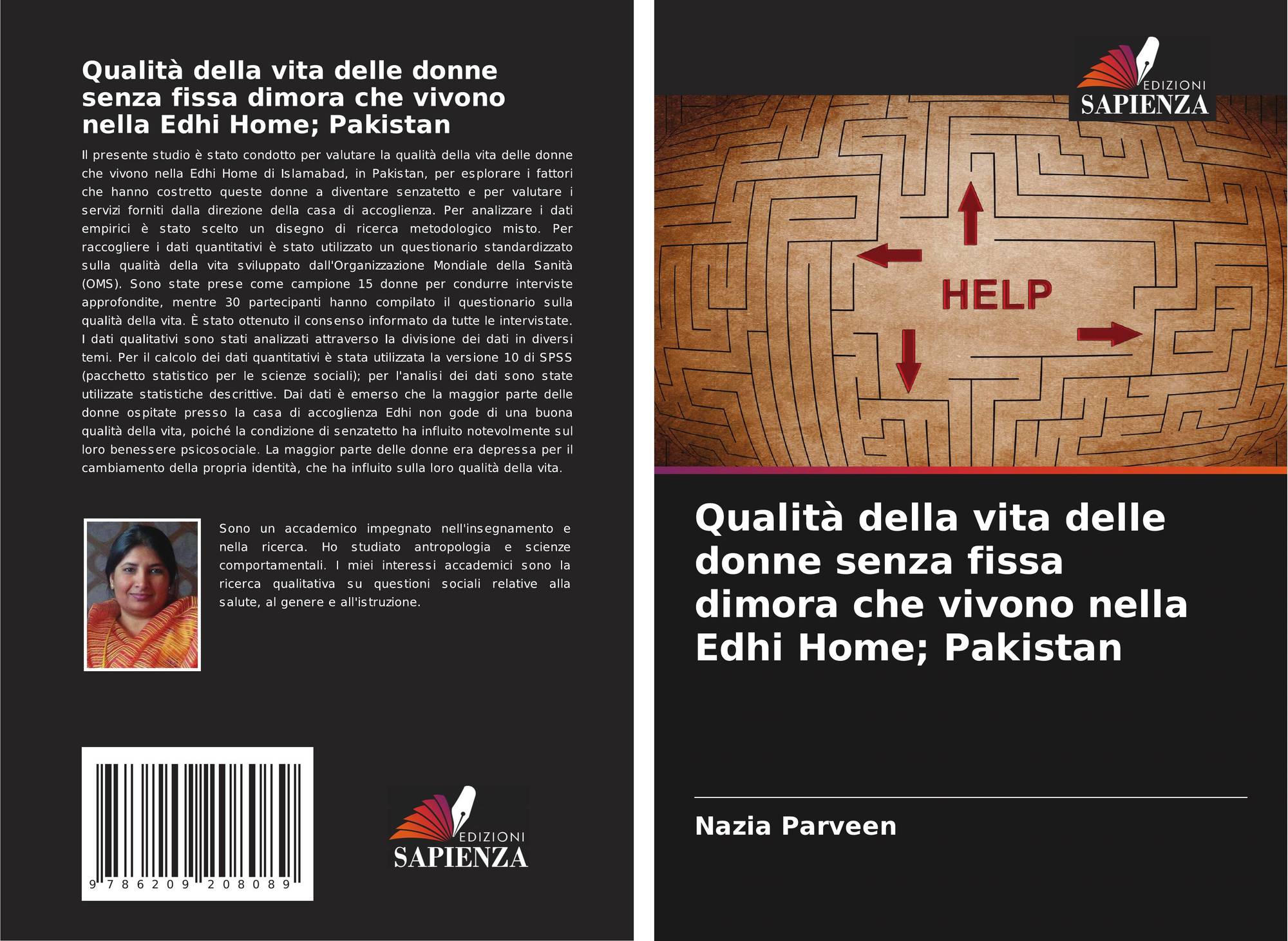 Qualità della vita delle donne senza fissa dimora che vivono nella Edhi Home; Pakistan

Il presente studio è stato condotto per valutare la qualità della vita delle donne che vivono nella Edhi Home di Islamabad, in Pakistan, per esplorare i fattori che hanno costretto queste donne a diventare senzatetto e per valutare i servizi forniti dalla direzione della casa di accoglienza. Per analizzare i dati empirici è stato scelto un disegno di ricerca metodologico misto. Per raccogliere i dati quantitativi è stato utilizzato un questionario standardizzato sulla qualità della vita sviluppato dall'Organizzazione Mondiale della Sanità (OMS). Sono state prese come campione 15 donne per condurre interviste approfondite, mentre 30 partecipanti hanno compilato il questionario sulla qualità della vita. È stato ottenuto il consenso informato da tutte le intervistate. I dati qualitativi sono stati analizzati attraverso la divisione dei dati in diversi temi. Per il calcolo dei dati quantitativi è stata utilizzata la versione 10 di SPSS (pacchetto statistico per le scienze sociali); per l'analisi dei dati sono state utilizzate statistiche descrittive. Dai dati è emerso che la maggior parte delle donne ospitate presso la casa di accoglienza Edhi non gode di una buona qualità della vita, poiché la condizione di senzatetto ha influito notevolmente sul loro benessere psicosociale. La maggior parte delle donne era depressa per il cambiamento della propria identità, che ha influito sulla loro qualità della vita.

Sono un accademico impegnato nell'insegnamento e nella ricerca. Ho studiato antropologia e scienze comportamentali. I miei interessi accademici sono la ricerca qualitativa su questioni sociali relative alla salute, al genere e all'istruzione.

9 786209 208089

EDIZIONI
SAPIENZA

EDIZIONI
SAPIENZA

HELP

Qualità della vita delle donne senza fissa dimora che vivono nella Edhi Home; Pakistan

Nazia Parveen